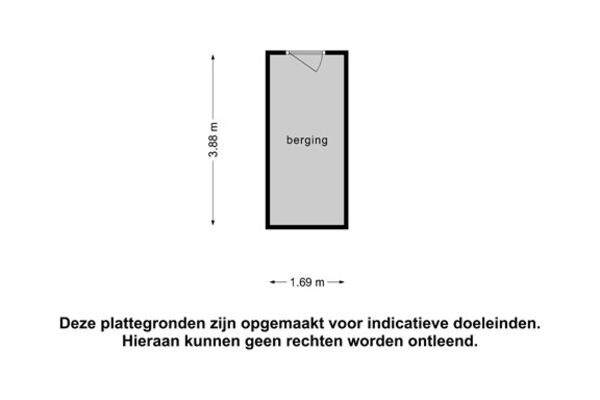 3.88 m

berging

1.69 m

Deze plattegronden zijn opgemaakt voor indicatieve doeleinden. Hieraan kunnen geen rechten worden ontleend.